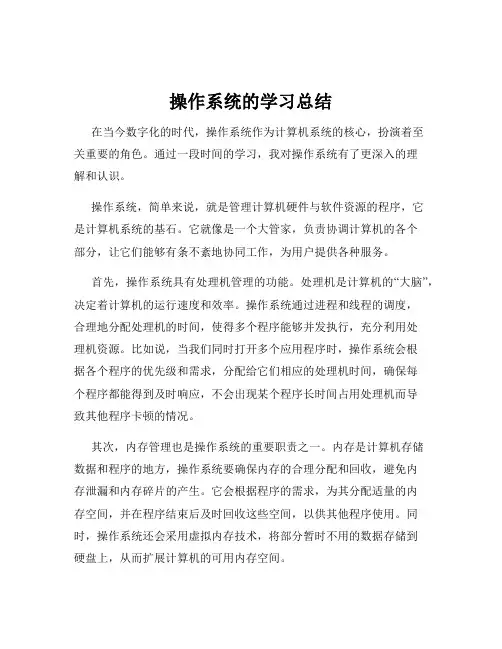 操作系统的学习总结

在当今数字化的时代，操作系统作为计算机系统的核心，扮演着至关重要的角色。通过一段时间的学习，我对操作系统有了更深入的理解和认识。

操作系统，简单来说，就是管理计算机硬件与软件资源的程序，它是计算机系统的基石。它就像是一个大管家，负责协调计算机的各个部分，让它们能够有条不紊地协同工作，为用户提供各种服务。

首先，操作系统具有处理机管理的功能。处理机是计算机的“大脑”，决定着计算机的运行速度和效率。操作系统通过进程和线程的调度，合理地分配处理机的时间，使得多个程序能够并发执行，充分利用处理机资源。比如说，当我们同时打开多个应用程序时，操作系统会根据各个程序的优先级和需求，分配给它们相应的处理机时间，确保每个程序都能得到及时响应，不会出现某个程序长时间占用处理机而导致其他程序卡顿的情况。

其次，内存管理也是操作系统的重要职责之一。内存是计算机存储数据和程序的地方，操作系统要确保内存的合理分配和回收，避免内存泄漏和内存碎片的产生。它会根据程序的需求，为其分配适量的内存空间，并在程序结束后及时回收这些空间，以供其他程序使用。同时，操作系统还会采用虚拟内存技术，将部分暂时不用的数据存储到硬盘上，从而扩展计算机的可用内存空间。